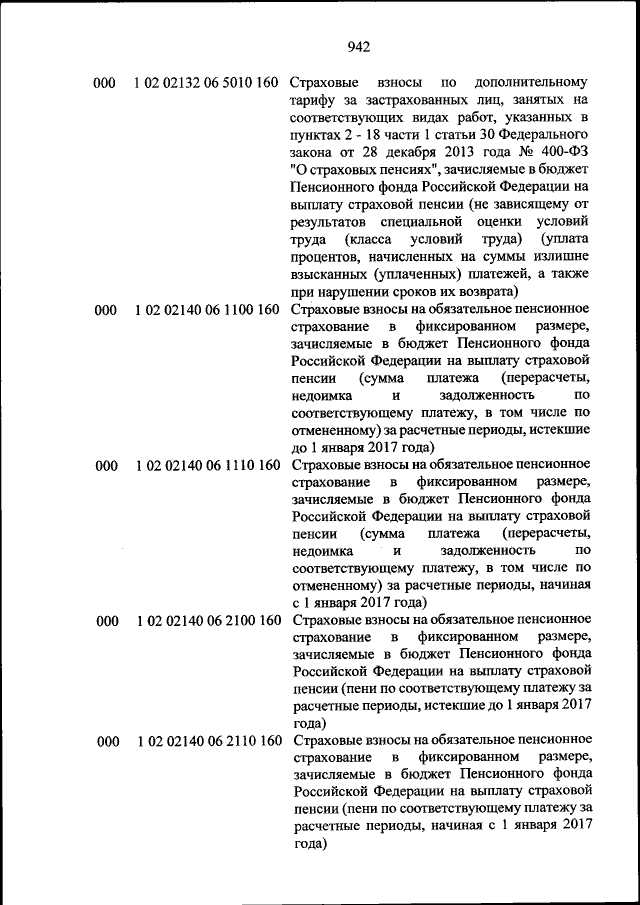 942

| | | |
|---|---|---|
| 000 | 1 02 02132 06 5010 160 | Страховые взносы по дополнительному тарифу за застрахованных лиц, занятых на соответствующих видах работ, указанных в пунктах 2 - 18 части 1 статьи 30 Федерального закона от 28 декабря 2013 года № 400-ФЗ "О страховых пенсиях", зачисляемые в бюджет Пенсионного фонда Российской Федерации на выплату страховой пенсии (не зависящему от результатов специальной оценки условий труда (класса условий труда) (уплата процентов, начисленных на суммы излишне взысканных (уплаченных) платежей, а также при нарушении сроков их возврата) |
| 000 | 1 02 02140 06 1100 160 | Страховые взносы на обязательное пенсионное страхование в фиксированном размере, зачисляемые в бюджет Пенсионного фонда Российской Федерации на выплату страховой пенсии (сумма платежа (перерасчеты, недоимка и задолженность по соответствующему платежу, в том числе по отмененному) за расчетные периоды, истекшие до 1 января 2017 года) |
| 000 | 1 02 02140 06 1110 160 | Страховые взносы на обязательное пенсионное страхование в фиксированном размере, зачисляемые в бюджет Пенсионного фонда Российской Федерации на выплату страховой пенсии (сумма платежа (перерасчеты, недоимка и задолженность по соответствующему платежу, в том числе по отмененному) за расчетные периоды, начиная с 1 января 2017 года) |
| 000 | 1 02 02140 06 2100 160 | Страховые взносы на обязательное пенсионное страхование в фиксированном размере, зачисляемые в бюджет Пенсионного фонда Российской Федерации на выплату страховой пенсии (пени по соответствующему платежу за расчетные периоды, истекшие до 1 января 2017 года) |
| 000 | 1 02 02140 06 2110 160 | Страховые взносы на обязательное пенсионное страхование в фиксированном размере, зачисляемые в бюджет Пенсионного фонда Российской Федерации на выплату страховой пенсии (пени по соответствующему платежу за расчетные периоды, начиная с 1 января 2017 года) |